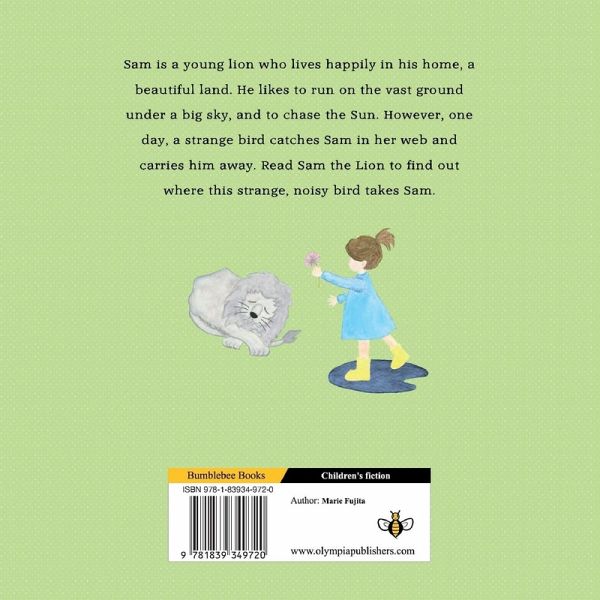 Sam is a young lion who lives happily in his home, a beautiful land. He likes to run on the vast ground under a big sky, and to chase the Sun. However, one day, a strange bird catches Sam in her web and carries him away. Read Sam the Lion to find out where this strange, noisy bird takes Sam.

Bumblebee Books

Children's fiction

ISBN 978-1-83934-972-0

9 781839 349720

Author: Marie Fujita

www.olympiapublishers.com